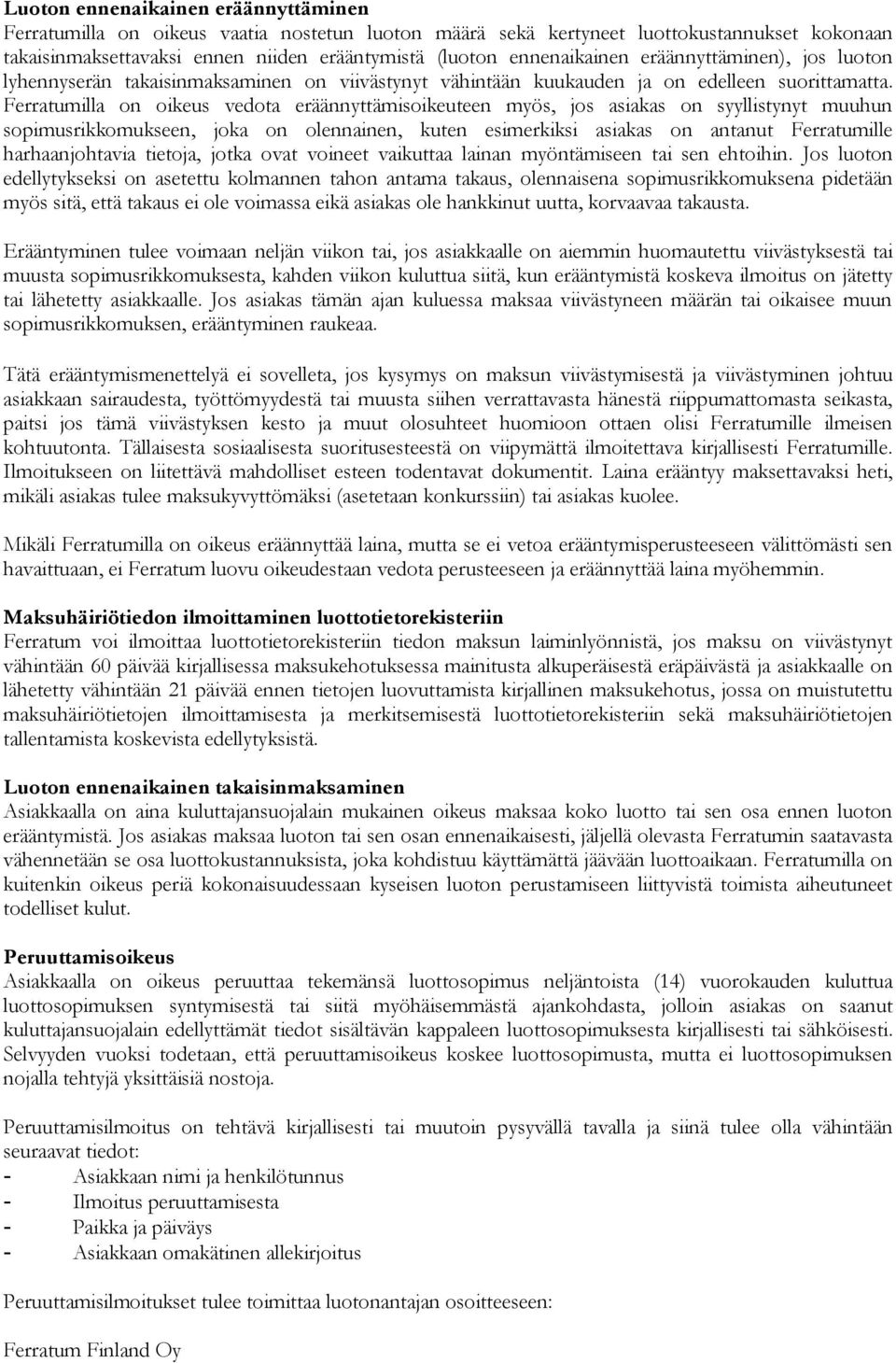 **Luoton ennenaikainen eräännyttäminen**
Ferratumilla on oikeus vaatia nostetun luoton määrä sekä kertyneet luottokustannukset kokonaan takaisinmaksettavaksi ennen niiden erääntymistä (luoton ennenaikainen eräännyttäminen), jos luoton lyhennyserän takaisinmaksaminen on viivästynyt vähintään kuukauden ja on edelleen suorittamatta. Ferratumilla on oikeus vedota eräännyttämisoikeuteen myös, jos asiakas on syyllistynyt muuhun sopimusrikkomukseen, joka on olennainen, kuten esimerkiksi asiakas on antanut Ferratumille harhaanjohtavia tietoja, jotka ovat voineet vaikuttaa lainan myöntämiseen tai sen ehtoihin. Jos luoton edellytykseksi on asetettu kolmannen tahon antama takaus, olennaisena sopimusrikkomuksena pidetään myös sitä, että takaus ei ole voimassa eikä asiakas ole hankkinut uutta, korvaavaa takausta.

Erääntyminen tulee voimaan neljän viikon tai, jos asiakkaalle on aiemmin huomautettu viivästyksestä tai muusta sopimusrikkomuksesta, kahden viikon kuluttua siitä, kun erääntymistä koskeva ilmoitus on jätetty tai lähetetty asiakkaalle. Jos asiakas tämän ajan kuluessa maksaa viivästyneen määrän tai oikaisee muun sopimusrikkomuksen, erääntyminen raukeaa.

Tätä erääntymismenettelyä ei sovelleta, jos kysymys on maksun viivästymisestä ja viivästyminen johtuu asiakkaan sairaudesta, työttömyydestä tai muusta siihen verrattavasta hänestä riippumattomasta seikasta, paitsi jos tämä viivästyksen kesto ja muut olosuhteet huomioon ottaen olisi Ferratumille ilmeisen kohtuutonta. Tällaisesta sosiaalisesta suoritusesteestä on viipymättä ilmoitettava kirjallisesti Ferratumille. Ilmoitukseen on liitettävä mahdolliset esteen todentavat dokumentit. Laina erääntyy maksettavaksi heti, mikäli asiakas tulee maksukyvyttömäksi (asetetaan konkurssiin) tai asiakas kuolee.

Mikäli Ferratumilla on oikeus eräännyttää laina, mutta se ei vetoa erääntymisperusteeseen välittömästi sen havaittuaan, ei Ferratum luovu oikeudestaan vedota perusteeseen ja eräännyttää laina myöhemmin.

**Maksuhäiriötiedon ilmoittaminen luottotietorekisteriin**
Ferratum voi ilmoittaa luottotietorekisteriin tiedon maksun laiminlyönnistä, jos maksu on viivästynyt vähintään 60 päivää kirjallisessa maksukehotuksessa mainitusta alkuperäisestä eräpäivästä ja asiakkaalle on lähetetty vähintään 21 päivää ennen tietojen luovuttamista kirjallinen maksukehotus, jossa on muistutettu maksuhäiriötietojen ilmoittamisesta ja merkitsemisestä luottotietorekisteriin sekä maksuhäiriötietojen tallentamista koskevista edellytyksistä.

**Luoton ennenaikainen takaisinmaksaminen**
Asiakkaalla on aina kuluttajansuojalain mukainen oikeus maksaa koko luotto tai sen osa ennen luoton erääntymistä. Jos asiakas maksaa luoton tai sen osan ennenaikaisesti, jäljellä olevasta Ferratumin saatavasta vähennetään se osa luottokustannuksista, joka kohdistuu käyttämättä jäävään luottoaikaan. Ferratumilla on kuitenkin oikeus periä kokonaisuudessaan kyseisen luoton perustamiseen liittyvistä toimista aiheutuneet todelliset kulut.

**Peruuttamisoikeus**
Asiakkaalla on oikeus peruuttaa tekemänsä luottosopimus neljäntoista (14) vuorokauden kuluttua luottosopimuksen syntymisestä tai siitä myöhäisemmästä ajankohdasta, jolloin asiakas on saanut kuluttajansuojalain edellyttämät tiedot sisältävän kappaleen luottosopimuksesta kirjallisesti tai sähköisesti. Selvyyden vuoksi todetaan, että peruuttamisoikeus koskee luottosopimusta, mutta ei luottosopimuksen nojalla tehtyjä yksittäisiä nostoja.

Peruuttamisilmoitus on tehtävä kirjallisesti tai muutoin pysyvällä tavalla ja siinä tulee olla vähintään seuraavat tiedot:
- Asiakkaan nimi ja henkilötunnus
- Ilmoitus peruuttamisesta
- Paikka ja päiväys
- Asiakkaan omakätinen allekirjoitus

Peruuttamisilmoitukset tulee toimittaa luotonantajan osoitteeseen:

Ferratum Finland Oy